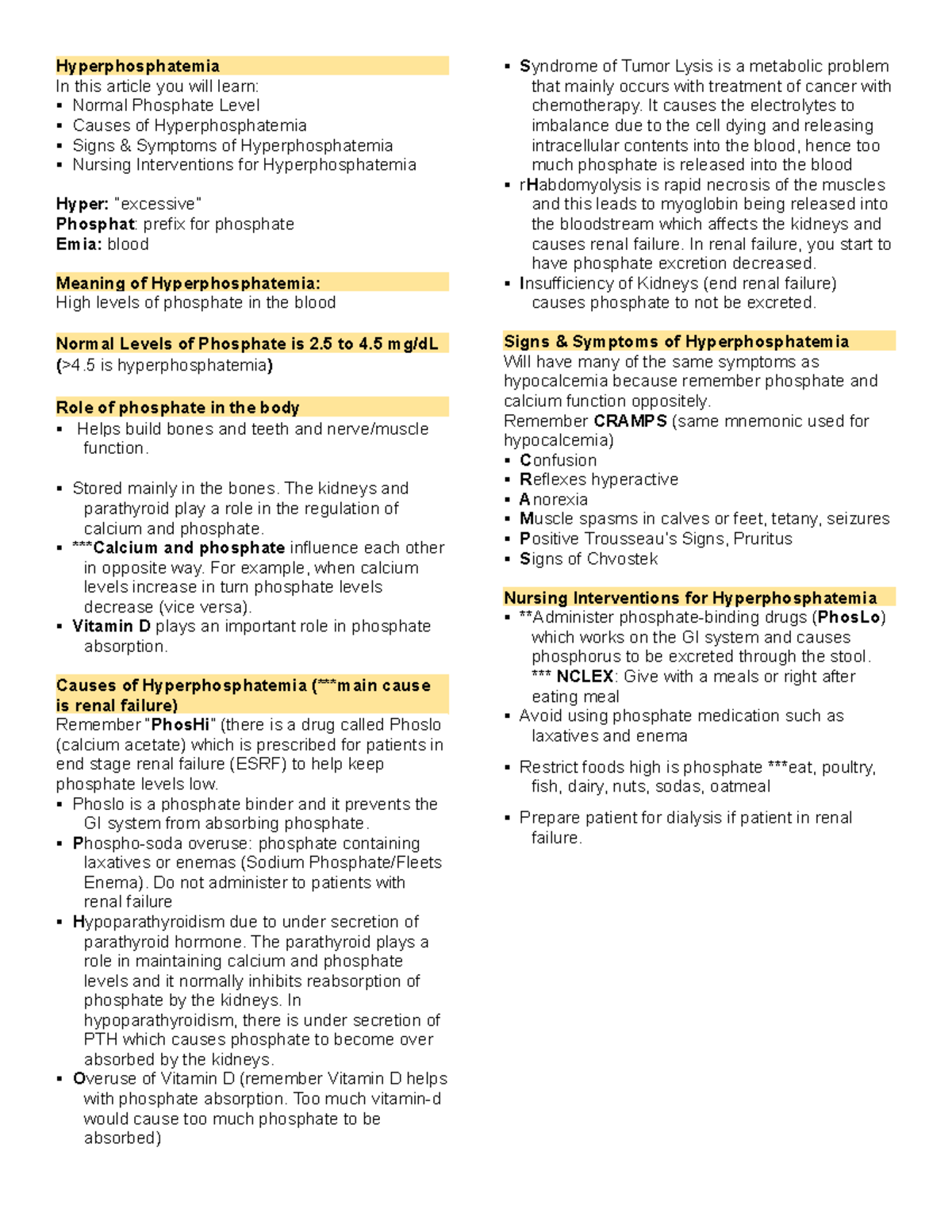 Hyperphosphatemia
In this article you will learn:
▪ Normal Phosphate Level
▪ Causes of Hyperphosphatemia
▪ Signs & Symptoms of Hyperphosphatemia
▪ Nursing Interventions for Hyperphosphatemia

Hyper: "excessive"
Phosphat: prefix for phosphate
Emia: blood

Meaning of Hyperphosphatemia:
High levels of phosphate in the blood

Normal Levels of Phosphate is 2.5 to 4.5 mg/dL
(>4.5 is hyperphosphatemia)

Role of phosphate in the body
▪ Helps build bones and teeth and nerve/muscle function.

▪ Stored mainly in the bones. The kidneys and parathyroid play a role in the regulation of calcium and phosphate.
▪ ***Calcium and phosphate influence each other in opposite way. For example, when calcium levels increase in turn phosphate levels decrease (vice versa).
▪ Vitamin D plays an important role in phosphate absorption.

Causes of Hyperphosphatemia (***main cause is renal failure)
Remember "PhosHi" (there is a drug called Phoslo (calcium acetate) which is prescribed for patients in end stage renal failure (ESRF) to help keep phosphate levels low.
▪ Phoslo is a phosphate binder and it prevents the GI system from absorbing phosphate.
▪ Phospho-soda overuse: phosphate containing laxatives or enemas (Sodium Phosphate/Fleets Enema). Do not administer to patients with renal failure
▪ Hypoparathyroidism due to under secretion of parathyroid hormone. The parathyroid plays a role in maintaining calcium and phosphate levels and it normally inhibits reabsorption of phosphate by the kidneys. In hypoparathyroidism, there is under secretion of PTH which causes phosphate to become over absorbed by the kidneys.
▪ Overuse of Vitamin D (remember Vitamin D helps with phosphate absorption. Too much vitamin-d would cause too much phosphate to be absorbed)

▪ Syndrome of Tumor Lysis is a metabolic problem that mainly occurs with treatment of cancer with chemotherapy. It causes the electrolytes to imbalance due to the cell dying and releasing intracellular contents into the blood, hence too much phosphate is released into the blood
▪ rHabdomyolysis is rapid necrosis of the muscles and this leads to myoglobin being released into the bloodstream which affects the kidneys and causes renal failure. In renal failure, you start to have phosphate excretion decreased.
▪ Insufficiency of Kidneys (end renal failure) causes phosphate to not be excreted.

Signs & Symptoms of Hyperphosphatemia
Will have many of the same symptoms as hypocalcemia because remember phosphate and calcium function oppositely.
Remember CRAMPS (same mnemonic used for hypocalcemia)
▪ Confusion
▪ Reflexes hyperactive
▪ Anorexia
▪ Muscle spasms in calves or feet, tetany, seizures
▪ Positive Trousseau's Signs, Pruritus
▪ Signs of Chvostek

Nursing Interventions for Hyperphosphatemia
▪ **Administer phosphate-binding drugs (PhosLo) which works on the GI system and causes phosphorus to be excreted through the stool. *** NCLEX: Give with a meals or right after eating meal
▪ Avoid using phosphate medication such as laxatives and enema

▪ Restrict foods high is phosphate ***eat, poultry, fish, dairy, nuts, sodas, oatmeal

▪ Prepare patient for dialysis if patient in renal failure.